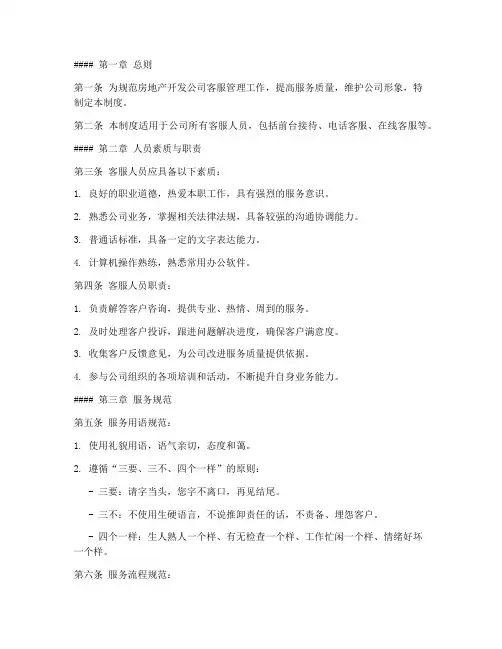 #### 第一章 总则

第一条 为规范房地产开发公司客服管理工作，提高服务质量，维护公司形象，特制定本制度。

第二条 本制度适用于公司所有客服人员，包括前台接待、电话客服、在线客服等。

#### 第二章 人员素质与职责

第三条 客服人员应具备以下素质：

1. 良好的职业道德，热爱本职工作，具有强烈的服务意识。

2. 熟悉公司业务，掌握相关法律法规，具备较强的沟通协调能力。

3. 普通话标准，具备一定的文字表达能力。

4. 计算机操作熟练，熟悉常用办公软件。

第四条 客服人员职责：

1. 负责解答客户咨询，提供专业、热情、周到的服务。

2. 及时处理客户投诉，跟进问题解决进度，确保客户满意度。

3. 收集客户反馈意见，为公司改进服务质量提供依据。

4. 参与公司组织的各项培训和活动，不断提升自身业务能力。

#### 第三章 服务规范

第五条 服务用语规范：

1. 使用礼貌用语，语气亲切，态度和蔼。

2. 遵循“三要、三不、四个一样”的原则：

- 三要：请字当头，您字不离口，再见结尾。

- 三不：不使用生硬语言，不说推卸责任的话，不责备、埋怨客户。

- 四个一样：生人熟人一个样、有无检查一个样、工作忙闲一个样、情绪好坏一个样。

第六条 服务流程规范：